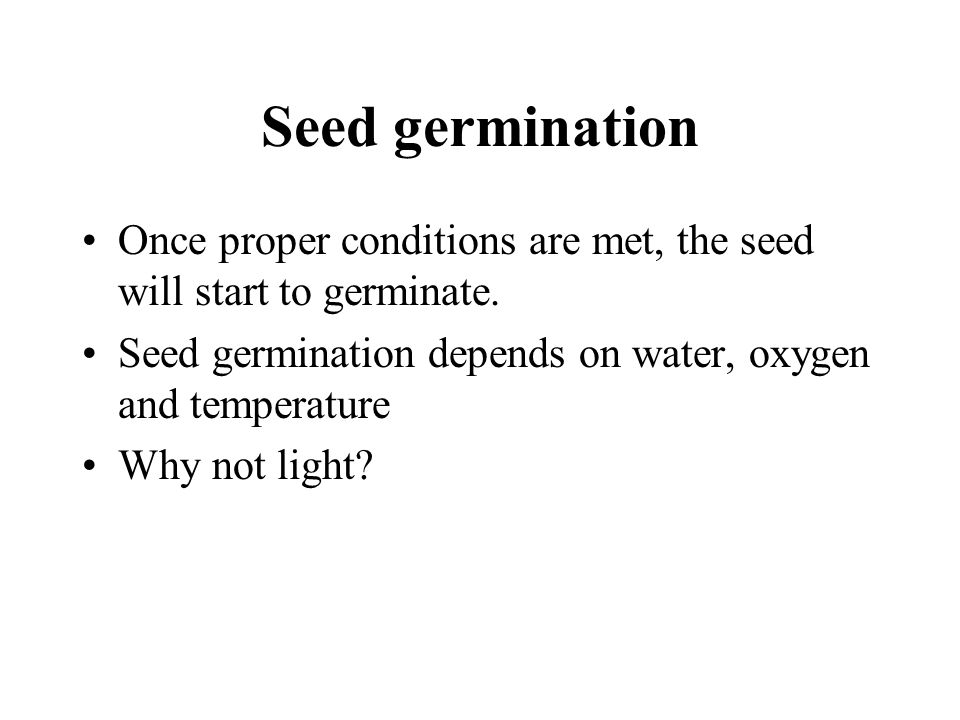 Seed germination

• Once proper conditions are met, the seed will start to germinate.
• Seed germination depends on water, oxygen and temperature
• Why not light?